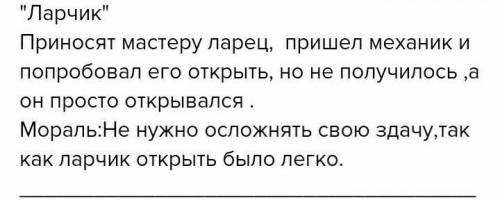 "Ларчик"
Приносят мастеру ларец,  пришел механик и попробовал его открыть, но не получилось ,а он просто открывался .
Мораль:Не нужно осложнять свою здачу,так как ларчик открыть было легко.